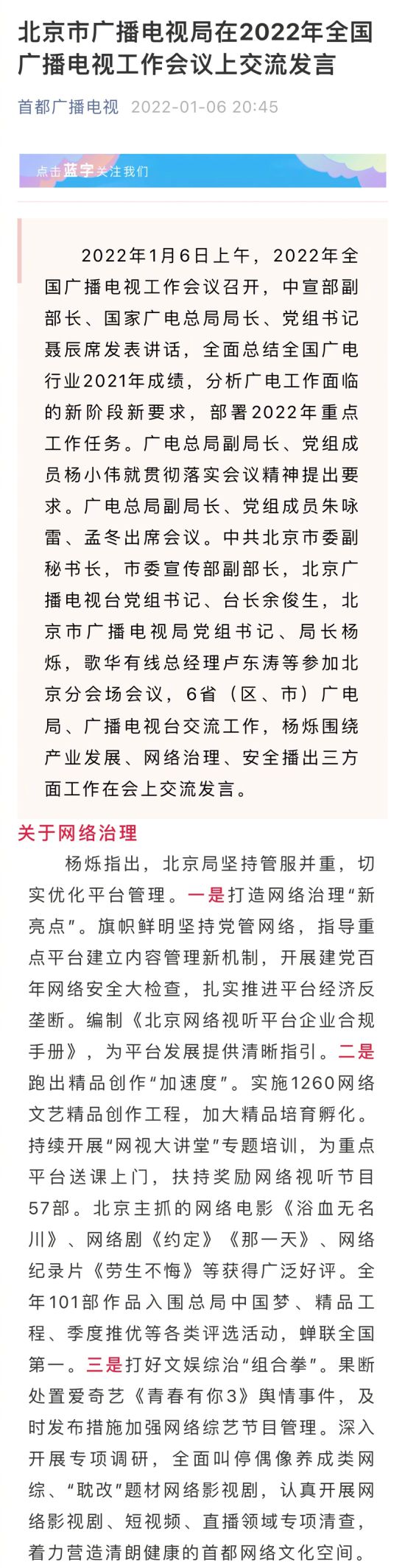 北京市广播电视局在2022年全国广播电视工作会议上交流发言

首都广播电视 2022-01-06 20:45

点击蓝字关注我们

2022年1月6日上午，2022年全国广播电视工作会议召开，中宣部副部长、国家广电总局局长、党组书记聂辰席发表讲话，全面总结全国广电行业2021年成绩，分析广电工作面临的新阶段新要求，部署2022年重点工作任务。广电总局副局长、党组成员杨小伟就贯彻落实会议精神提出要求。广电总局副局长、党组成员朱咏雷、孟冬出席会议。中共北京市委副秘书长，市委宣传部副部长，北京广播电视台党组书记、台长余俊生，北京市广播电视局党组书记、局长杨烁，歌华有线总经理卢东涛等参加北京分会场会议，6省（区、市）广电局、广播电视台交流工作，杨烁围绕产业发展、网络治理、安全播出三方面工作在会上交流发言。

关于网络治理

杨烁指出，北京局坚持管服并重，切实优化平台管理。一是打造网络治理“新亮点”。旗帜鲜明坚持党管网络，指导重点平台建立内容管理新机制，开展建党百年网络安全大检查，扎实推进平台经济反垄断。编制《北京网络视听平台企业合规手册》，为平台发展提供清晰指引。二是跑出精品创作“加速度”。实施1260网络文艺精品创作工程，加大精品培育孵化。持续开展“网视大讲堂”专题培训，为重点平台送课上门，扶持奖励网络视听节目57部。北京主抓的网络电影《浴血无名川》、网络剧《约定》《那一天》、网络纪录片《劳生不悔》等获得广泛好评。全年101部作品入围总局中国梦、精品工程、季度推优等各类评选活动，蝉联全国第一。三是打好文娱综治“组合拳”。果断处置爱奇艺《青春有你3》舆情事件，及时发布措施加强网络综艺节目管理。深入开展专项调研，全面叫停偶像养成类网综、“耽改”题材网络影视剧，认真开展网络影视剧、短视频、直播领域专项清查，着力营造清朗健康的首都网络文化空间。